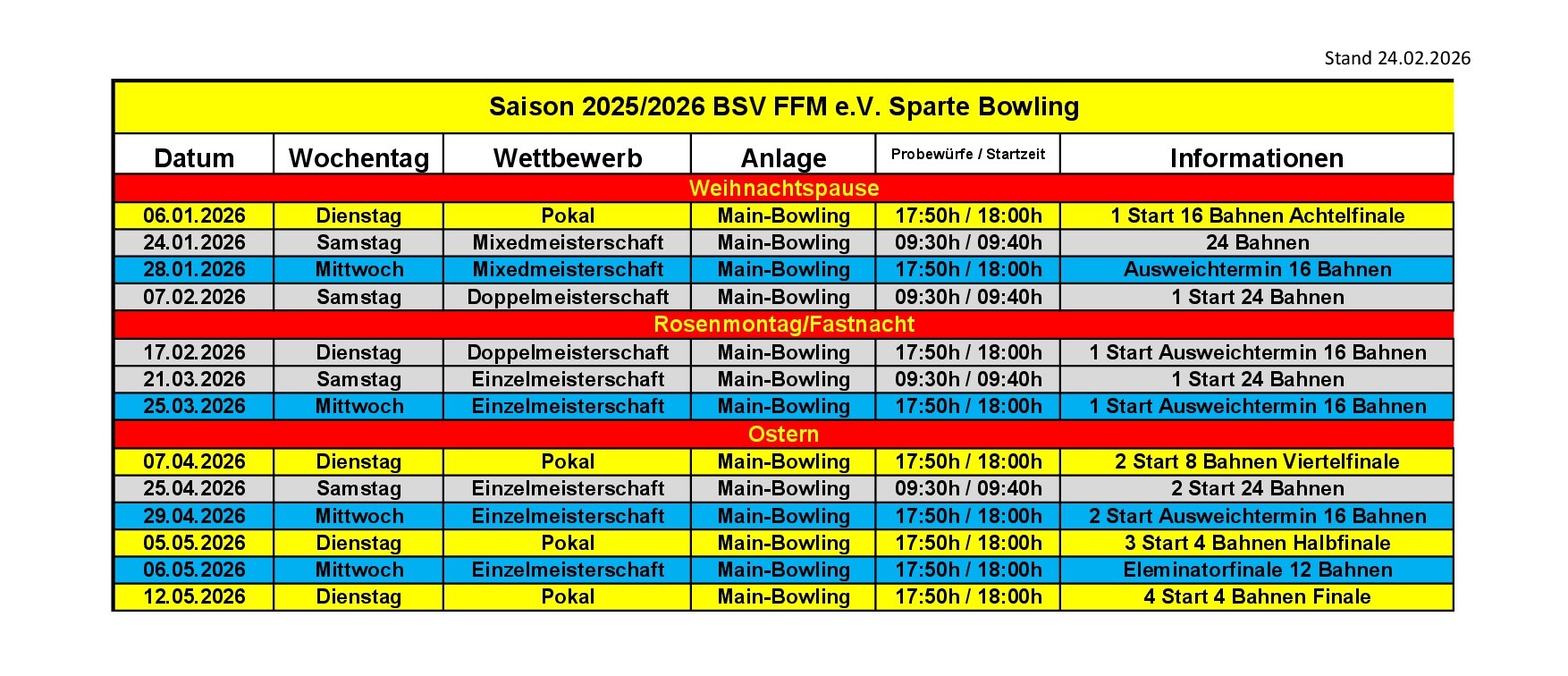 Stand 24.02.2026

Saison 2025/2026 BSV FFM e.V. Sparte Bowling

| Datum | Wochentag | Wettbewerb | Anlage | Probewürfe / Startzeit | Informationen |
|---|---|---|---|---|---|
| Weihnachtspause | | | | | |
| 06.01.2026 | Dienstag | Pokal | Main-Bowling | 17:50h / 18:00h | 1 Start 16 Bahnen Achtelfinale |
| 24.01.2026 | Samstag | Mixedmeisterschaft | Main-Bowling | 09:30h / 09:40h | 24 Bahnen |
| 28.01.2026 | Mittwoch | Mixedmeisterschaft | Main-Bowling | 17:50h / 18:00h | Ausweichtermin 16 Bahnen |
| 07.02.2026 | Samstag | Doppelmeisterschaft | Main-Bowling | 09:30h / 09:40h | 1 Start 24 Bahnen |
| Rosenmontag/Fastnacht | | | | | |
| 17.02.2026 | Dienstag | Doppelmeisterschaft | Main-Bowling | 17:50h / 18:00h | 1 Start Ausweichtermin 16 Bahnen |
| 21.03.2026 | Samstag | Einzelmeisterschaft | Main-Bowling | 09:30h / 09:40h | 1 Start 24 Bahnen |
| 25.03.2026 | Mittwoch | Einzelmeisterschaft | Main-Bowling | 17:50h / 18:00h | 1 Start Ausweichtermin 16 Bahnen |
| Ostern | | | | | |
| 07.04.2026 | Dienstag | Pokal | Main-Bowling | 17:50h / 18:00h | 2 Start 8 Bahnen Viertelfinale |
| 25.04.2026 | Samstag | Einzelmeisterschaft | Main-Bowling | 09:30h / 09:40h | 2 Start 24 Bahnen |
| 29.04.2026 | Mittwoch | Einzelmeisterschaft | Main-Bowling | 17:50h / 18:00h | 2 Start Ausweichtermin 16 Bahnen |
| 05.05.2026 | Dienstag | Pokal | Main-Bowling | 17:50h / 18:00h | 3 Start 4 Bahnen Halbfinale |
| 06.05.2026 | Mittwoch | Einzelmeisterschaft | Main-Bowling | 17:50h / 18:00h | Eleminatorfinale 12 Bahnen |
| 12.05.2026 | Dienstag | Pokal | Main-Bowling | 17:50h / 18:00h | 4 Start 4 Bahnen Finale |